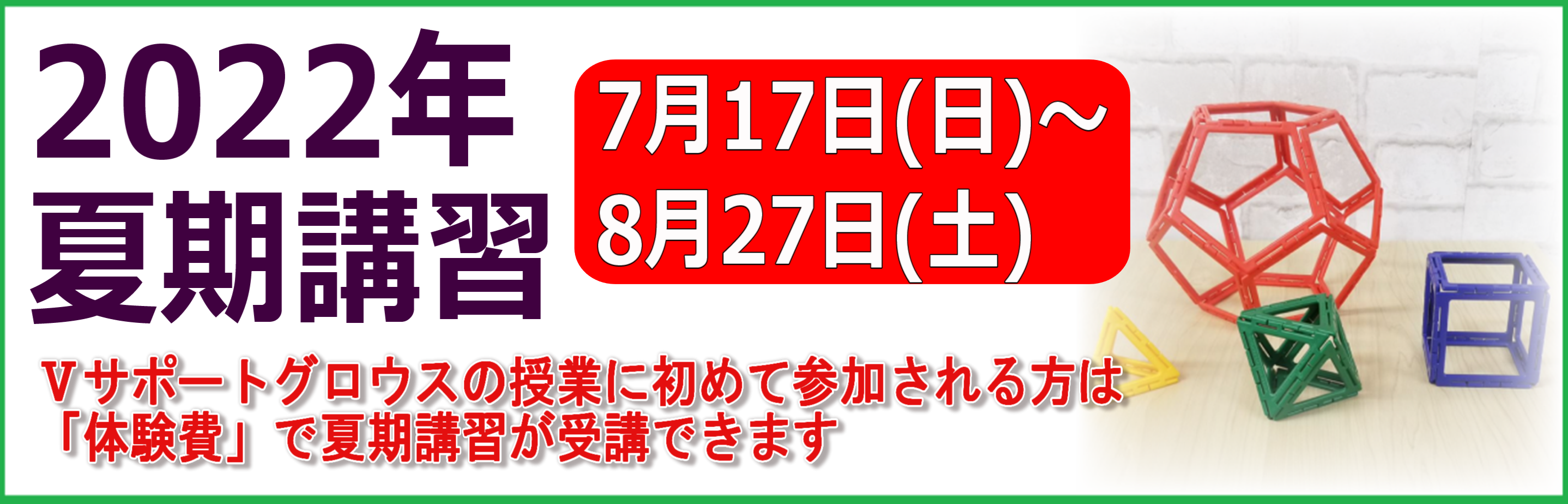 2022年
夏期講習

7月17日(日)～
8月27日(土)

Ｖサポートグロウスの授業に初めて参加される方は
「体験費」で夏期講習が受講できます